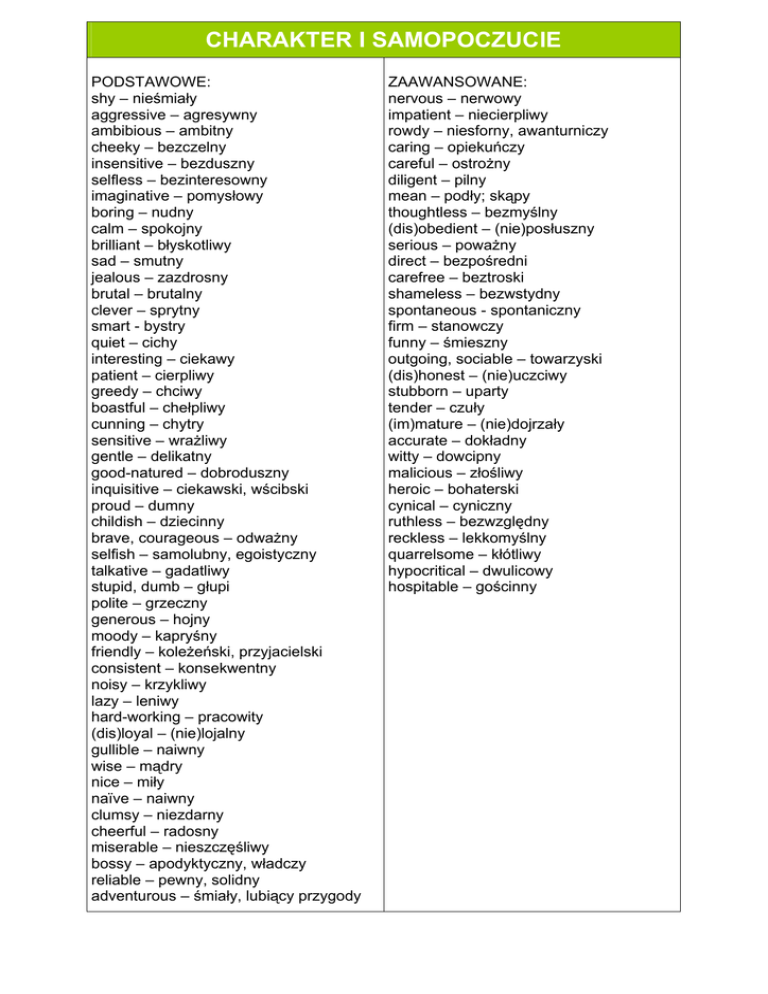 CHARAKTER I SAMOPOCZUCIE

PODSTAWOWE:
shy – nieśmiały
aggressive – agresywny
ambibious – ambitny
cheeky – bezczelny
insensitive – bezduszny
selfless – bezinteresowny
imaginative – pomysłowy
boring – nudny
calm – spokojny
brilliant – błyskotliwy
sad – smutny
jealous – zazdrosny
brutal – brutalny
clever – sprytny
smart - bystry
quiet – cichy
interesting – ciekawy
patient – cierpliwy
greedy – chciwy
boastful – chełpliwy
cunning – chytry
sensitive – wrażliwy
gentle – delikatny
good-natured – dobroduszny
inquisitive – ciekawski, wścibski
proud – dumny
childish – dziecinny
brave, courageous – odważny
selfish – samolubny, egoistyczny
talkative – gadatliwy
stupid, dumb – głupi
polite – grzeczny
generous – hojny
moody – kapryśny
friendly – koleżeński, przyjacielski
consistent – konsekwentny
noisy – krzykliwy
lazy – leniwy
hard-working – pracowity
(dis)loyal – (nie)lojalny
gullible – naiwny
wise – mądry
nice – miły
naïve – naiwny
clumsy – niezdarny
cheerful – radosny
miserable – nieszczęśliwy
bossy – apodyktyczny, władczy
reliable – pewny, solidny
adventurous – śmiały, lubiący przygody

ZAAWANSOWANE:
nervous – nerwowy
impatient – niecierpliwy
rowdy – niesforny, awanturniczy
caring – opiekuńczy
careful – ostrożny
diligent – pilny
mean – podły; skąpy
thoughtless – bezmyślny
(dis)obedient – (nie)posłuszny
serious – poważny
direct – bezpośredni
carefree – beztroski
shameless – bezwstydny
spontaneous - spontaniczny
firm – stanowczy
funny – śmieszny
outgoing, sociable – towarzyski
(dis)honest – (nie)uczciwy
stubborn – uparty
tender – czuły
(im)mature – (nie)dojrzały
accurate – dokładny
witty – dowcipny
malicious – złośliwy
heroic – bohaterski
cynical – cyniczny
ruthless – bezwzględny
reckless – lekkomyślny
quarrelsome – kłótliwy
hypocritical – dwulicowy
hospitable – gościnny